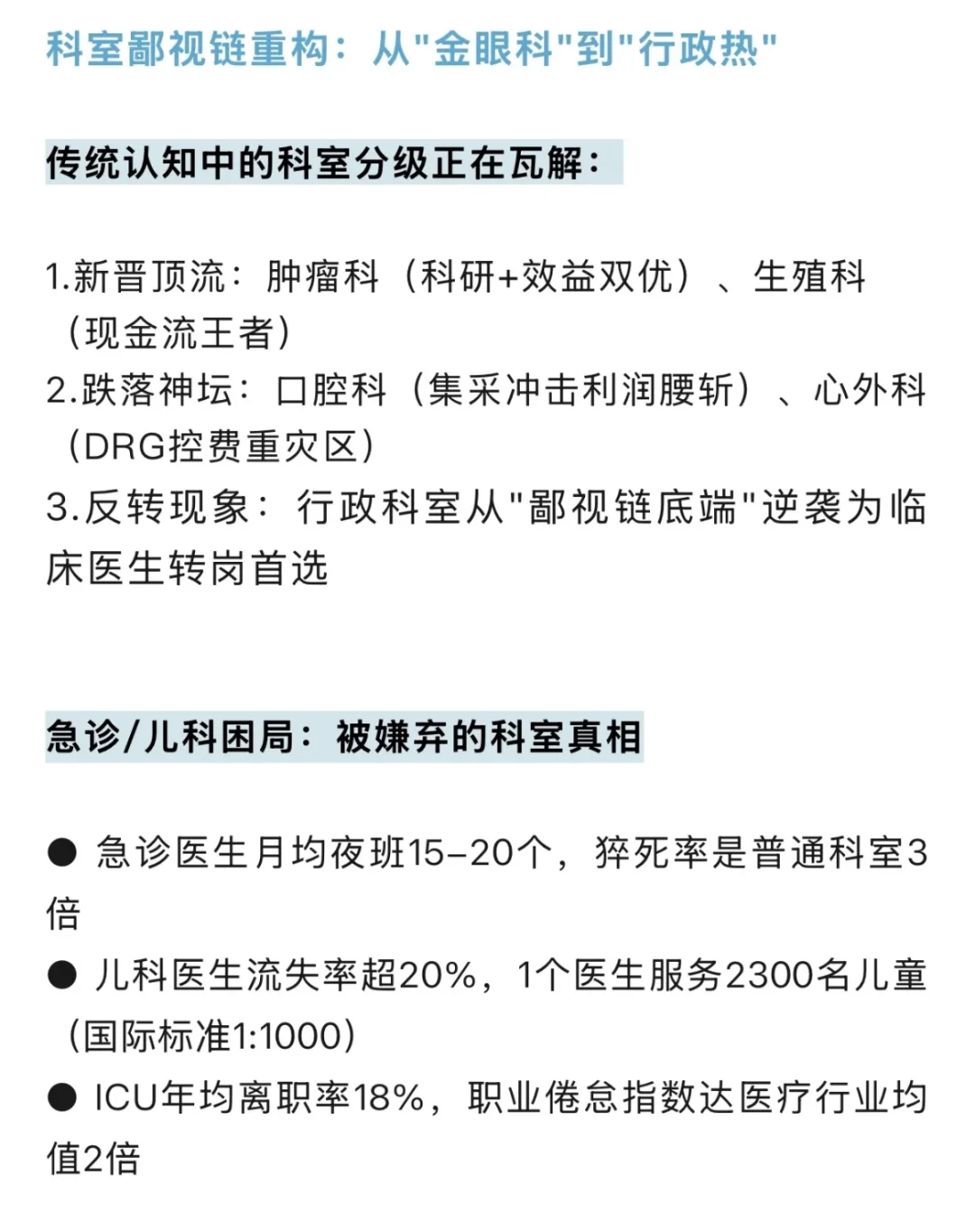 科室鄙视链重构：从"金眼科"到"行政热"

传统认知中的科室分级正在瓦解：

1.新晋顶流：肿瘤科（科研+效益双优）、生殖科（现金流王者）
2.跌落神坛：口腔科（集采冲击利润腰斩）、心外科（DRG控费重灾区）
3.反转现象：行政科室从"鄙视链底端"逆袭为临床医生转岗首选

急诊/儿科困局：被嫌弃的科室真相

● 急诊医生月均夜班15-20个，猝死率是普通科室3倍
● 儿科医生流失率超20%，1个医生服务2300名儿童（国际标准1:1000）
● ICU年均离职率18%，职业倦怠指数达医疗行业均值2倍